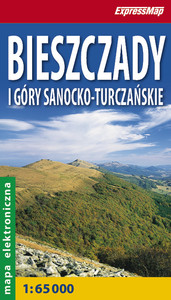 ExpressMap

BIESZCZADY
I GÓRY SANOCKO-TURCZAŃSKIE

mapa elektroniczna

1:65 000